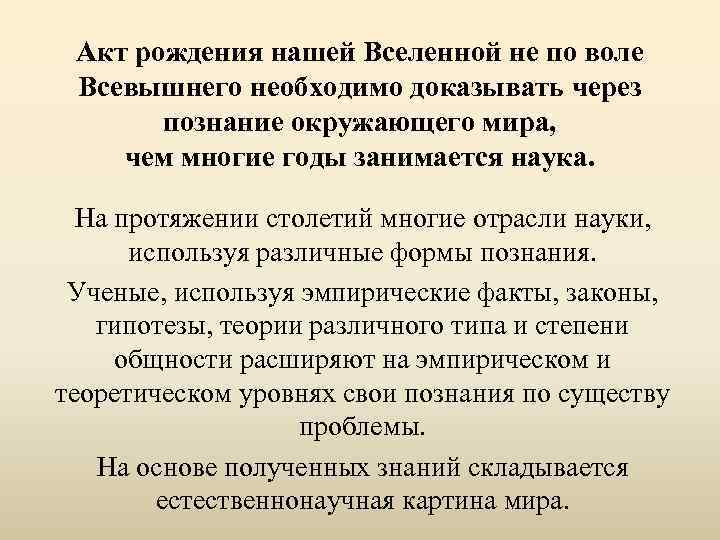 Акт рождения нашей Вселенной не по воле Всевышнего необходимо доказывать через познание окружающего мира, чем многие годы занимается наука.

На протяжении столетий многие отрасли науки, используя различные формы познания.

Ученые, используя эмпирические факты, законы, гипотезы, теории различного типа и степени общности расширяют на эмпирическом и теоретическом уровнях свои познания по существу проблемы.

На основе полученных знаний складывается естественнонаучная картина мира.